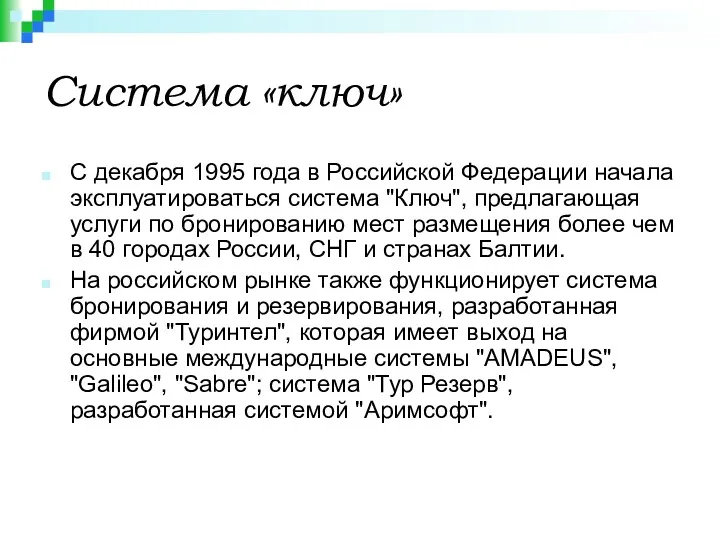 Система «ключ»

С декабря 1995 года в Российской Федерации начала эксплуатироваться система "Ключ", предлагающая услуги по бронированию мест размещения более чем в 40 городах России, СНГ и странах Балтии.

На российском рынке также функционирует система бронирования и резервирования, разработанная фирмой "Туринтел", которая имеет выход на основные международные системы "AMADEUS", "Galileo", "Sabre"; система "Тур Резерв", разработанная системой "Аримсофт".